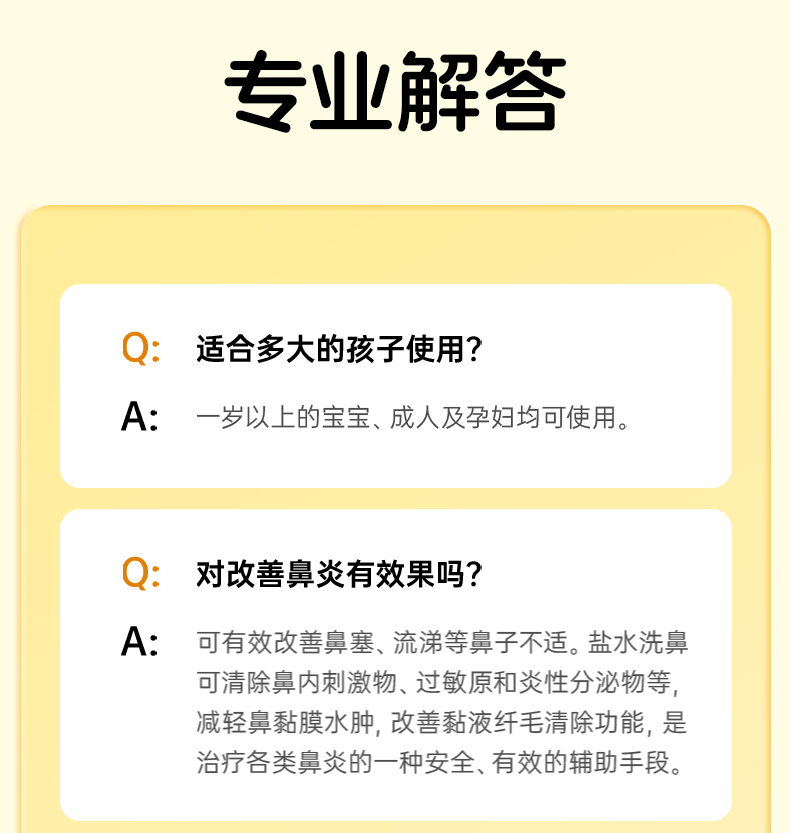 专业解答

Q: 适合多大的孩子使用?

A: 一岁以上的宝宝、成人及孕妇均可使用。

Q: 对改善鼻炎有效果吗?

A: 可有效改善鼻塞、流涕等鼻子不适。盐水洗鼻可清除鼻内刺激物、过敏原和炎性分泌物等,减轻鼻黏膜水肿,改善黏液纤毛清除功能,是治疗各类鼻炎的一种安全、有效的辅助手段。